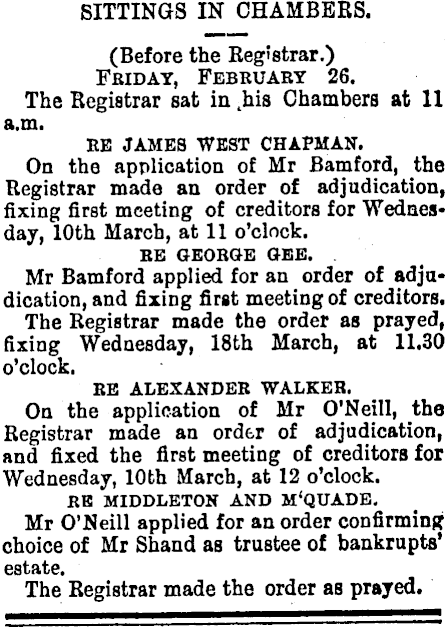 SITTINGS IN CHAMBERS.

(Before the Registrar.)
FRIDAY, FEBRUARY 26.

The Registrar sat in his Chambers at 11 a.m.

RE JAMES WEST CHAPMAN.

On the application of Mr Bamford, the Registrar made an order of adjudication, fixing first meeting of creditors for Wednesday, 10th March, at 11 o'clock.

RE GEORGE GEE.

Mr Bamford applied for an order of adjudication, and fixing first meeting of creditors.

The Registrar made the order as prayed, fixing Wednesday, 18th March, at 11.30 o'clock.

RE ALEXANDER WALKER.

On the application of Mr O'Neill, the Registrar made an order of adjudication, and fixed the first meeting of creditors for Wednesday, 10th March, at 12 o'clock.

RE MIDDLETON AND M'QUADE.

Mr O'Neill applied for an order confirming choice of Mr Shand as trustee of bankrupts' estate.

The Registrar made the order as prayed.